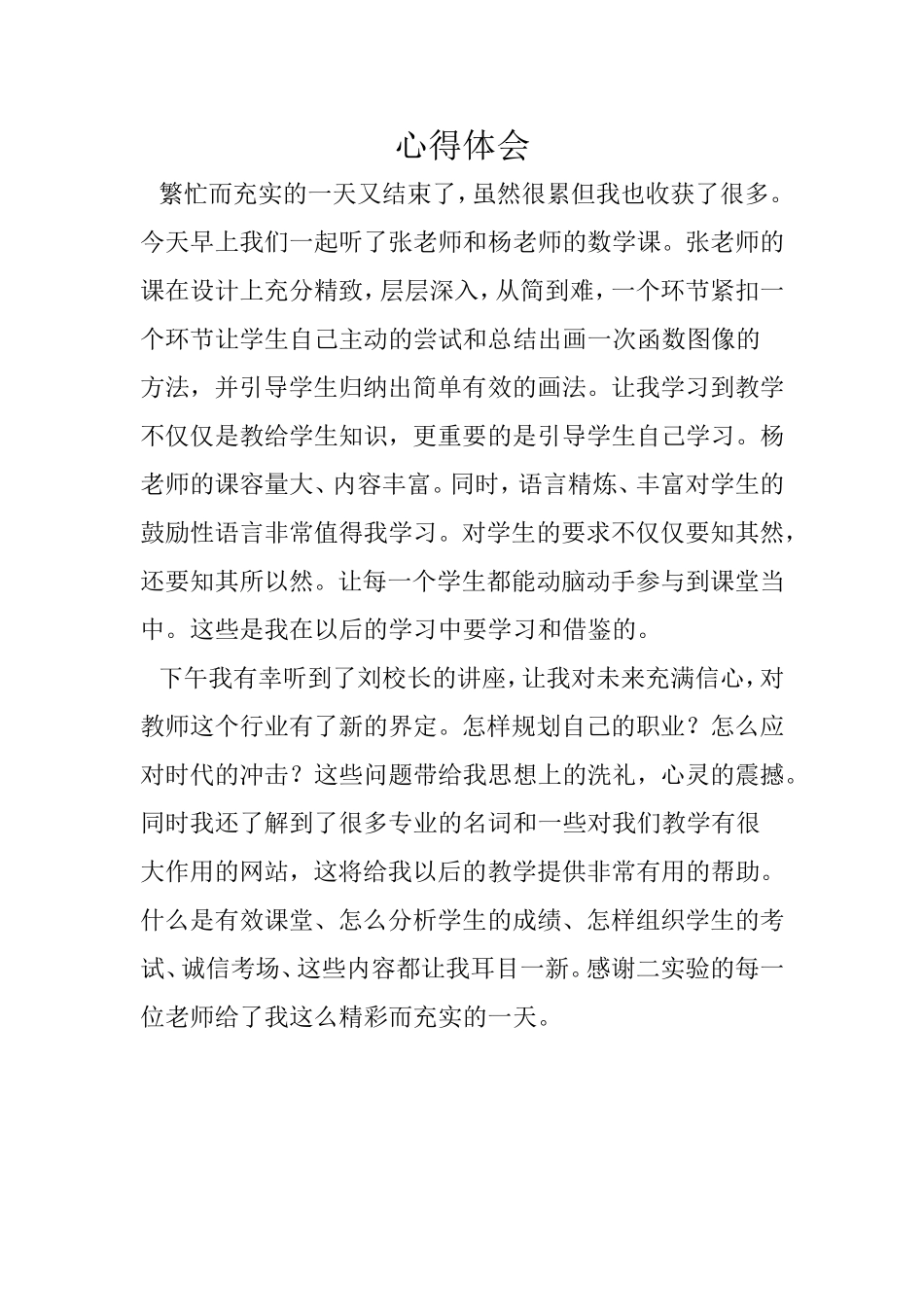 心得体会

繁忙而充实的一天又结束了，虽然很累但我也收获了很多。今天早上我们一起听了张老师和杨老师的数学课。张老师的课在设计上充分精致，层层深入，从简到难，一个环节紧扣一个环节让学生自己主动的尝试和总结出画一次函数图像的方法，并引导学生归纳出简单有效的画法。让我学习到教学不仅仅是教给学生知识，更重要的是引导学生自己学习。杨老师的课容量大、内容丰富。同时，语言精炼、丰富对学生的鼓励性语言非常值得我学习。对学生的要求不仅仅要知其然，还要知其所以然。让每一个学生都能动脑动手参与到课堂当中。这些是我在以后的学习中要学习和借鉴的。

下午我有幸听到了刘校长的讲座，让我对未来充满信心，对教师这个行业有了新的界定。怎样规划自己的职业？怎么应对时代的冲击？这些问题带给我思想上的洗礼，心灵的震撼。同时我还了解到了很多专业的名词和一些对我们教学有很大作用的网站，这将给我以后的教学提供非常有用的帮助。什么是有效课堂、怎么分析学生的成绩、怎样组织学生的考试、诚信考场、这些内容都让我耳目一新。感谢二实验的每一位老师给了我这么精彩而充实的一天。